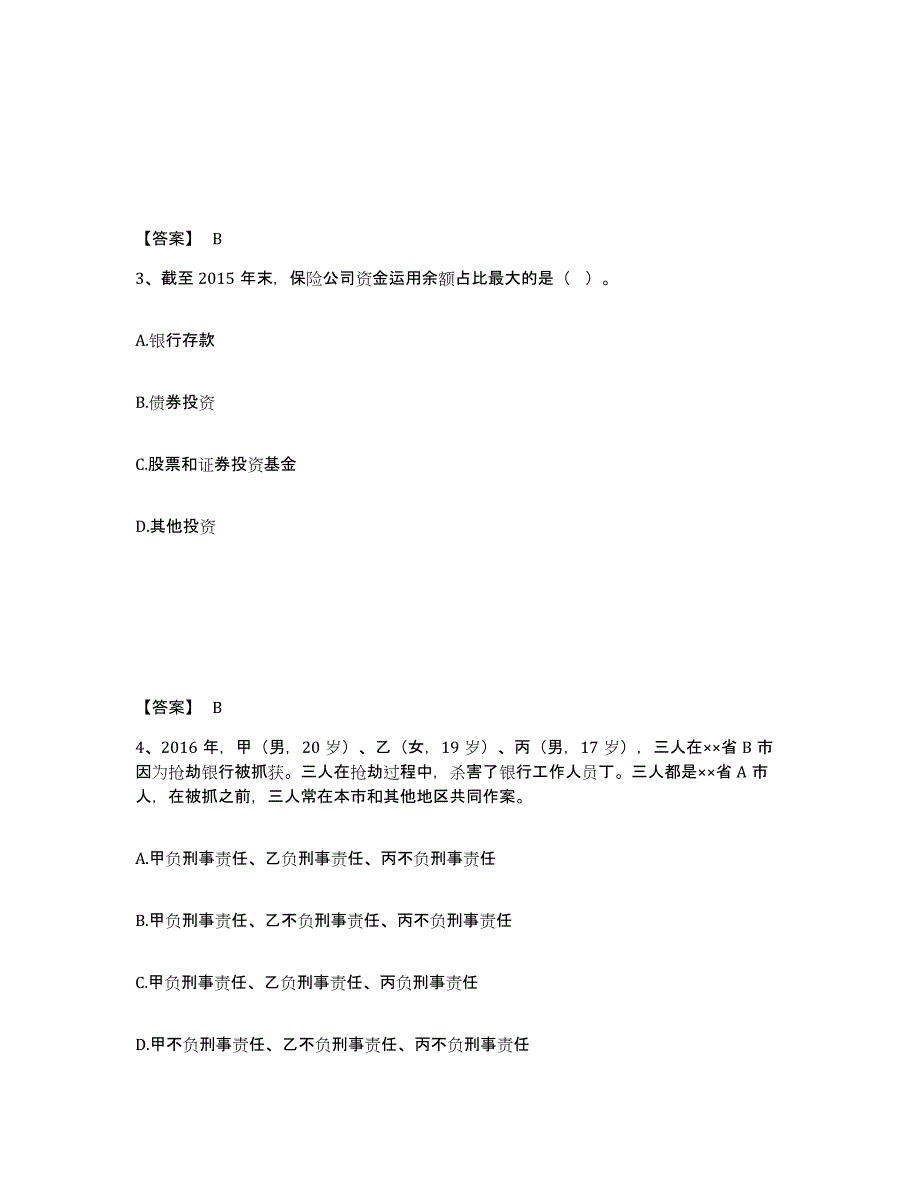 【答案】 B

3、截至 2015 年末，保险公司资金运用余额占比最大的是（ ）。

A.银行存款

B.债券投资

C.股票和证券投资基金

D.其他投资

【答案】 B

4、2016 年，甲（男，20 岁）、乙（女，19 岁）、丙（男，17 岁），三人在××省 B 市因为抢劫银行被抓获。三人在抢劫过程中，杀害了银行工作人员丁。三人都是××省 A 市人，在被抓之前，三人常在本市和其他地区共同作案。

A.甲负刑事责任、乙负刑事责任、丙不负刑事责任

B.甲负刑事责任、乙不负刑事责任、丙不负刑事责任

C.甲负刑事责任、乙负刑事责任、丙负刑事责任

D.甲不负刑事责任、乙不负刑事责任、丙不负刑事责任